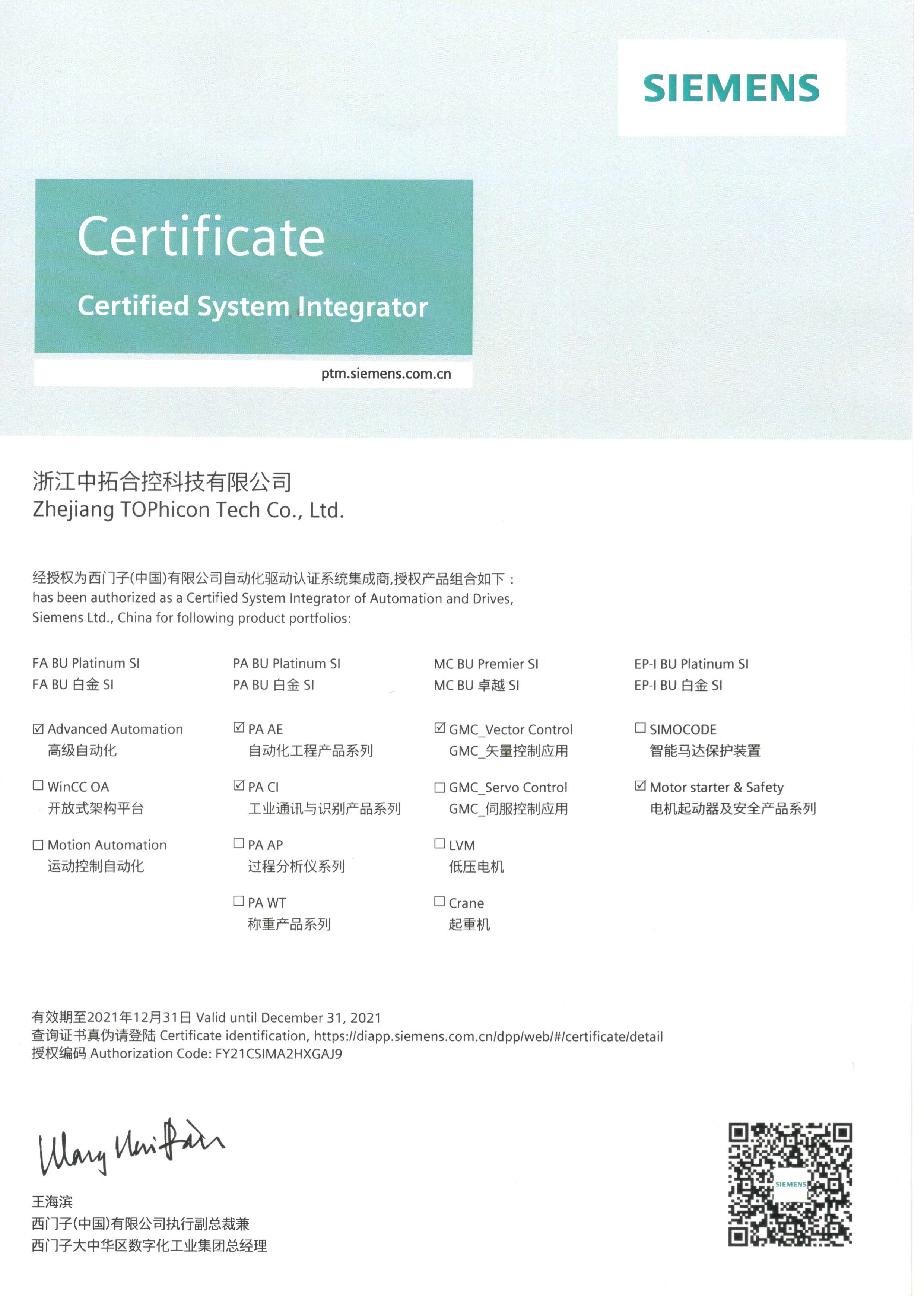 SIEMENS

Certificate

Certified System Integrator

ptm.siemens.com.cn

浙江中拓合控科技有限公司
Zhejiang TOPhicon Tech Co., Ltd.

经授权为西门子(中国)有限公司自动化驱动认证系统集成商,授权产品组合如下：
has been authorized as a Certified System Integrator of Automation and Drives, Siemens Ltd., China for following product portfolios:

FA BU Platinum SI
FA BU 白金 SI

☑ Advanced Automation
高级自动化

☐ WinCC OA
开放式架构平台

☐ Motion Automation
运动控制自动化

PA BU Platinum SI
PA BU 白金 SI

☑ PA AE
自动化工程产品系列

☑ PA CI
工业通讯与识别产品系列

☐ PA AP
过程分析仪系列

☐ PA WT
称重产品系列

MC BU Premier SI
MC BU 卓越 SI

☑ GMC_Vector Control
GMC_矢量控制应用

☐ GMC_Servo Control
GMC_伺服控制应用

☐ LVM
低压电机

☐ Crane
起重机

EP-I BU Platinum SI
EP-I BU 白金 SI

☐ SIMOCODE
智能马达保护装置

☑ Motor starter & Safety
电机起动器及安全产品系列

有效期至2021年12月31日 Valid until December 31, 2021
查询证书真伪请登陆 Certificate identification, https://diapp.siemens.com.cn/dpp/web/#/certificate/detail
授权编码 Authorization Code: FY21CSIMA2HXGAJ9

Wang Haibin

王海滨
西门子(中国)有限公司执行副总裁兼
西门子大中华区数字化工业集团总经理

SIEMENS